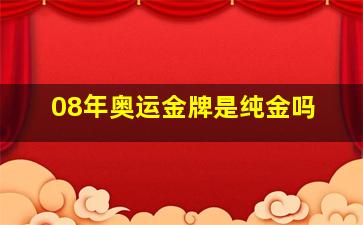 08年奥运金牌是纯金吗